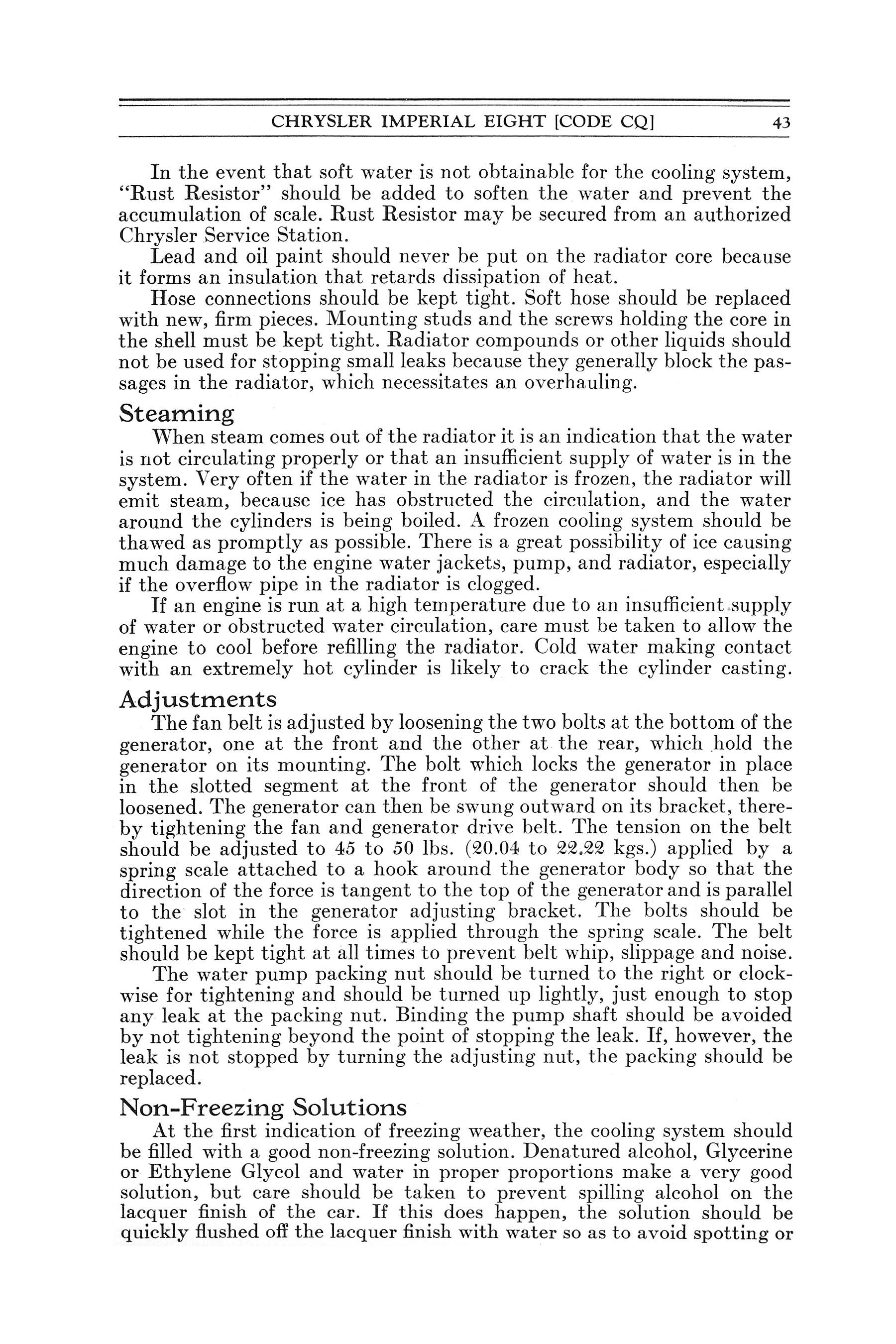 CHRYSLER IMPERIAL EIGHT [CODE CQ] 43

In the event that soft water is not obtainable for the cooling system, "Rust Resistor" should be added to soften the water and prevent the accumulation of scale. Rust Resistor may be secured from an authorized Chrysler Service Station.

Lead and oil paint should never be put on the radiator core because it forms an insulation that retards dissipation of heat.

Hose connections should be kept tight. Soft hose should be replaced with new, firm pieces. Mounting studs and the screws holding the core in the shell must be kept tight. Radiator compounds or other liquids should not be used for stopping small leaks because they generally block the passages in the radiator, which necessitates an overhauling.

Steaming

When steam comes out of the radiator it is an indication that the water is not circulating properly or that an insufficient supply of water is in the system. Very often if the water in the radiator is frozen, the radiator will emit steam, because ice has obstructed the circulation, and the water around the cylinders is being boiled. A frozen cooling system should be thawed as promptly as possible. There is a great possibility of ice causing much damage to the engine water jackets, pump, and radiator, especially if the overflow pipe in the radiator is clogged.

If an engine is run at a high temperature due to an insufficient supply of water or obstructed water circulation, care must be taken to allow the engine to cool before refilling the radiator. Cold water making contact with an extremely hot cylinder is likely to crack the cylinder casting.

Adjustments

The fan belt is adjusted by loosening the two bolts at the bottom of the generator, one at the front and the other at the rear, which hold the generator on its mounting. The bolt which locks the generator in place in the slotted segment at the front of the generator should then be loosened. The generator can then be swung outward on its bracket, thereby tightening the fan and generator drive belt. The tension on the belt should be adjusted to 45 to 50 lbs. (20.04 to 22.22 kgs.) applied by a spring scale attached to a hook around the generator body so that the direction of the force is tangent to the top of the generator and is parallel to the slot in the generator adjusting bracket. The bolts should be tightened while the force is applied through the spring scale. The belt should be kept tight at all times to prevent belt whip, slippage and noise.

The water pump packing nut should be turned to the right or clockwise for tightening and should be turned up lightly, just enough to stop any leak at the packing nut. Binding the pump shaft should be avoided by not tightening beyond the point of stopping the leak. If, however, the leak is not stopped by turning the adjusting nut, the packing should be replaced.

Non-Freezing Solutions

At the first indication of freezing weather, the cooling system should be filled with a good non-freezing solution. Denatured alcohol, Glycerine or Ethylene Glycol and water in proper proportions make a very good solution, but care should be taken to prevent spilling alcohol on the lacquer finish of the car. If this does happen, the solution should be quickly flushed off the lacquer finish with water so as to avoid spotting or